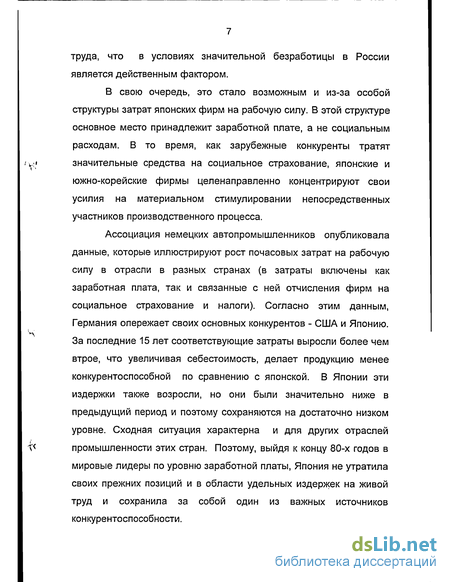 7

труда, что в условиях значительной безработицы в России является действенным фактором.

В свою очередь, это стало возможным и из-за особой структуры затрат японских фирм на рабочую силу. В этой структуре основное место принадлежит заработной плате, а не социальным расходам. В то время, как зарубежные конкуренты тратят значительные средства на социальное страхование, японские и южно-корейские фирмы целенаправленно концентрируют свои усилия на материальном стимулировании непосредственных участников производственного процесса.

Ассоциация немецких автопромышленников опубликовала данные, которые иллюстрируют рост почасовых затрат на рабочую силу в отрасли в разных странах (в затраты включены как заработная плата, так и связанные с ней отчисления фирм на социальное страхование и налоги). Согласно этим данным, Германия опережает своих основных конкурентов - США и Японию. За последние 15 лет соответствующие затраты выросли более чем втрое, что увеличивая себестоимость, делает продукцию менее конкурентоспособной по сравнению с японской. В Японии эти издержки также возросли, но они были значительно ниже в предыдущий период и поэтому сохраняются на достаточно низком уровне. Сходная ситуация характерна и для других отраслей промышленности этих стран. Поэтому, выйдя к концу 80-х годов в мировые лидеры по уровню заработной платы, Япония не утратила своих прежних позиций и в области удельных издержек на живой труд и сохранила за собой один из важных источников конкурентоспособности.

dsLib.net
библиотека диссертаций